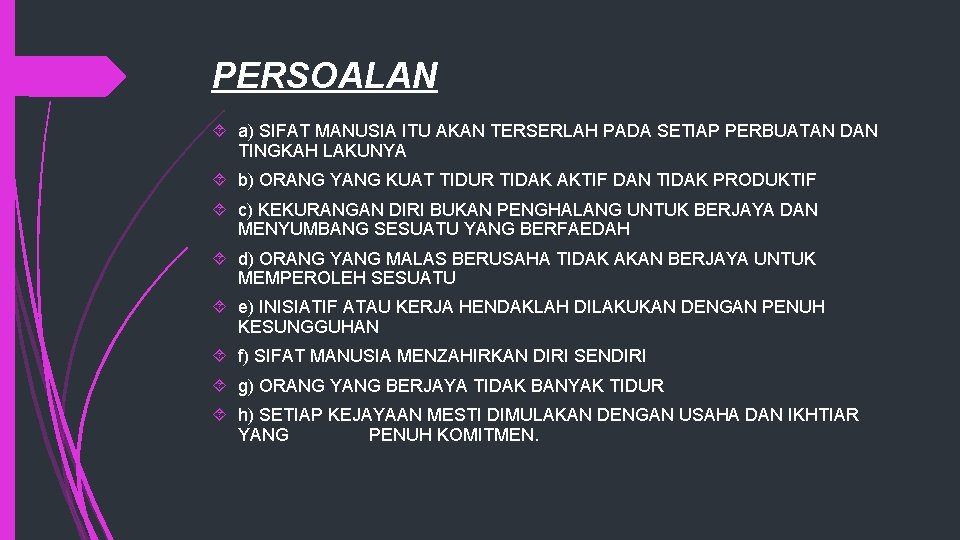 PERSOALAN

a) SIFAT MANUSIA ITU AKAN TERSERLAH PADA SETIAP PERBUATAN DAN TINGKAH LAKUNYA

b) ORANG YANG KUAT TIDUR TIDAK AKTIF DAN TIDAK PRODUKTIF

c) KEKURANGAN DIRI BUKAN PENGHALANG UNTUK BERJAYA DAN MENYUMBANG SESUATU YANG BERFAEDAH

d) ORANG YANG MALAS BERUSAHA TIDAK AKAN BERJAYA UNTUK MEMPEROLEH SESUATU

e) INISIATIF ATAU KERJA HENDAKLAH DILAKUKAN DENGAN PENUH KESUNGGUHAN

f) SIFAT MANUSIA MENZAHIRKAN DIRI SENDIRI

g) ORANG YANG BERJAYA TIDAK BANYAK TIDUR

h) SETIAP KEJAYAAN MESTI DIMULAKAN DENGAN USAHA DAN IKHTIAR YANG PENUH KOMITMEN.